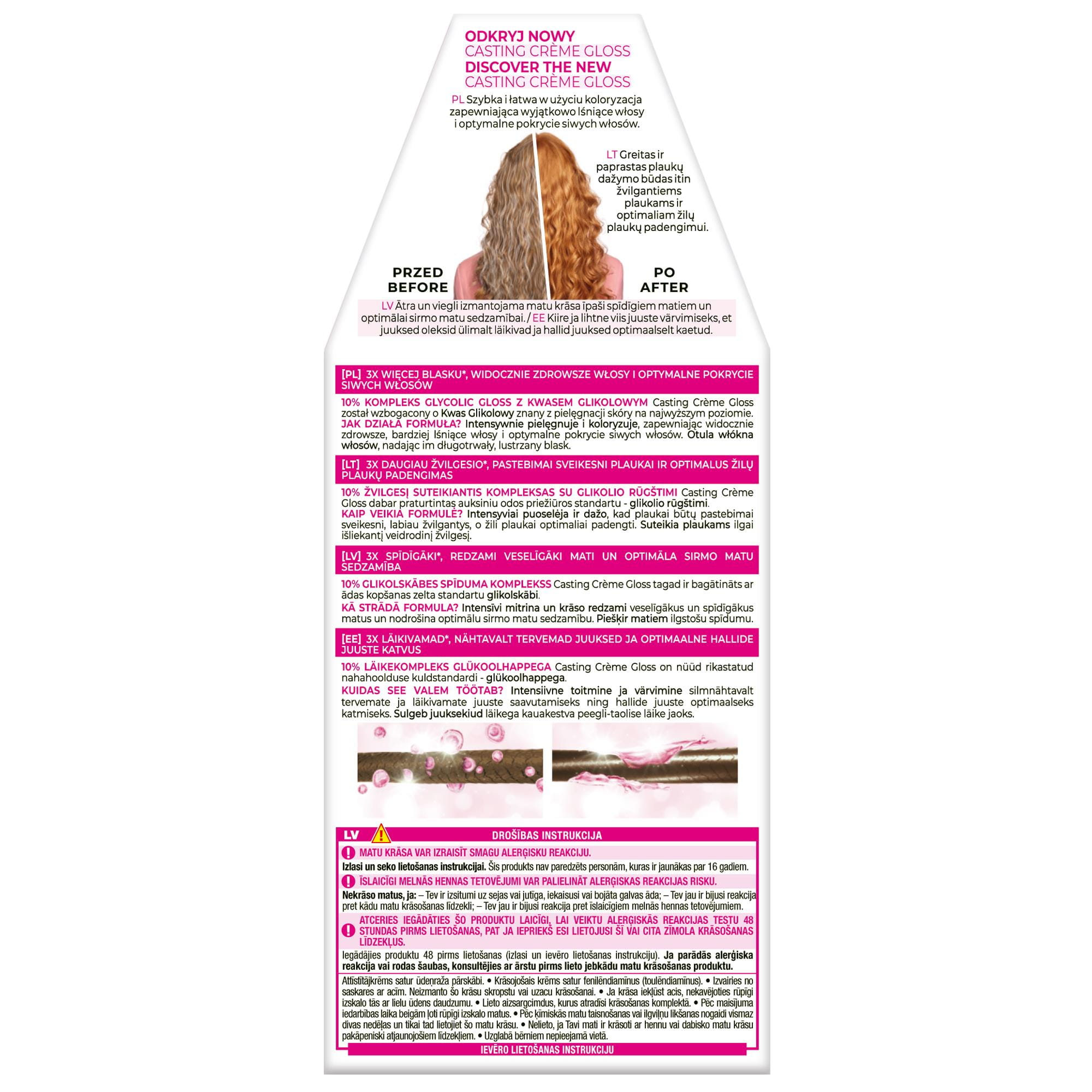 ODKRYJ NOWY
CASTING CRÈME GLOSS
DISCOVER THE NEW
CASTING CRÈME GLOSS

PL Szybka i łatwa w użyciu koloryzacja zapewniająca wyjątkowo lśniące włosy i optymalne pokrycie siwych włosów.

LT Greitas ir paprastas plaukų dažymo būdas itin žvilgantiems plaukams ir optimaliam žilų plaukų padengimui.

PRZED
BEFORE

PO
AFTER

LV Ātra un viegli izmantojama matu krāsa īpaši spīdīgiem matiem un optimālai sirmo matu sedzamībai. / EE Kiire ja lihtne viis juuste värvimiseks, et juuksed oleksid ülimalt läikivad ja hallid juuksed optimaalselt kaetud.

[PL] 3X WIĘCEJ BLASKU*, WIDOCZNIE ZDROWSZE WŁOSY I OPTYMALNE POKRYCIE SIWYCH WŁOSÓW

10% KOMPLEKS GLYCOLIC GLOSS Z KWASEM GLIKOLOWYM Casting Crème Gloss został wzbogacony o Kwas Glikolowy znany z pielęgnacji skóry na najwyższym poziomie. JAK DZIAŁA FORMUŁA? Intensywnie pielęgnuje i koloryzuje, zapewniając widocznie zdrowsze, bardziej lśniące włosy i optymalne pokrycie siwych włosów. Otula włókna włosów, nadając im długotrwały, lustrzany blask.

[LT] 3X DAUGIAU ŽVILGESIO*, PASTEBIMAI SVEIKESNI PLAUKAI IR OPTIMALUS ŽILŲ PLAUKŲ PADENGIMAS

10% ŽVILGESĮ SUTEIKIANTIS KOMPLEKSAS SU GLIKOLIO RŪGŠTIMI Casting Crème Gloss dabar praturtintas auksiniu odos priežiūros standartu - glikolio rūgštimi. KAIP VEIKIA FORMULĖ? Intensyviai puoselėja ir dažo, kad plaukai būtų pastebimai sveikesni, labiau žvilgantys, o žili plaukai optimaliai padengti. Suteikia plaukams ilgai išliekantį veidrodinį žvilgesį.

[LV] 3X SPĪDĪGĀKI*, REDZAMI VESELĪGĀKI MATI UN OPTIMĀLA SIRMO MATU SEDZAMĪBA

10% GLIKOLSKĀBES SPĪDUMA KOMPLEKSS Casting Crème Gloss tagad ir bagātināts ar ādas kopšanas zelta standartu glikolskābi. KĀ STRĀDĀ FORMULA? Intensīvi mitrina un krāso redzami veselīgākus un spīdīgākus matus un nodrošina optimālu sirmo matu sedzamību. Piešķir matiem ilgstošu spīdumu.

[EE] 3X LÄIKIVAMAD*, NÄHTAVALT TERVEMAD JUUKSED JA OPTIMAALNE HALLIDE JUUSTE KATVUS

10% LÄIKEKOMPLEKS GLÜKOOLHAPPEGA Casting Crème Gloss on nüüd rikastatud nahahoolduse kuldstandardi - glükoolhappega. KUIDAS SEE VALEM TÖÖTAB? Intensiivne toitmine ja värvimine silmnähtavalt tervemate ja läikivamate juuste saavutamiseks ning hallide juuste optimaalseks katmiseks. Sulgeb juuksekiud läikega kauakestva peegli-taolise läike jaoks.

LV DROŠĪBAS INSTRUKCIJA

MATU KRĀSA VAR IZRAISĪT SMAGU ALERĢISKU REAKCIJU.
Izlasi un seko lietošanas instrukcijai. Šis produkts nav paredzēts personām, kuras ir jaunākas par 16 gadiem.
ĪSLAICĪGI MELNĀS HENNAS TETOVĒJUMI VAR PALIELINĀT ALERĢISKAS REAKCIJAS RISKU.
Nekrāso matus, ja: – Tev ir izsitumi uz sejas vai jutīga, iekaisusi vai bojāta galvas āda; – Tev jau ir bijusi reakcija pret kādu matu krāsošanas līdzekli; – Tev jau ir bijusi reakcija pret īslaicīgiem melnās hennas tetovējumiem.
ATCERIES IEGĀDĀTIES ŠO PRODUKTU LAICĪGI, LAI VEIKTU ALERĢISKĀS REAKCIJAS TESTU 48 STUNDAS PIRMS LIETOŠANAS, PAT JA IEPRIEKŠ ESI LIETOJUSI ŠĪ VAI CITA ZĪMOLA KRĀSOŠANAS LĪDZEKĻUS.
Iegādājies produktu 48 pirms lietošanas (izlasi un ievēro lietošanas instrukciju). Ja parādās alerģiska reakcija vai rodas šaubas, konsultējies ar ārstu pirms lieto jebkādu matu krāsošanas produktu.
Attīstītājkrēms satur ūdeņraža pārskābi. • Krāsojošais krēms satur fenilēndiamīnus (toulēndiamīnus). • Izvairies no saskares ar acīm. Neizmanto šo krāsu skropstu vai uzacu krāsošanai. • Ja krāsa iekļūst acīs, nekavējoties rūpīgi izskalo tās ar lielu ūdens daudzumu. • Lieto aizsargcimdus, kurus atradīsi krāsošanas komplektā. • Pēc maisījuma iedarbības laika beigām ļoti rūpīgi izskalo matus. • Pēc ķīmiskās matu taisnošanas vai ilgviļņu likšanas nogaidi vismaz divas nedēļas un tikai tad lietojiet šo matu krāsu. • Nelieto, ja Tavi mati ir krāsoti ar hennu vai dabisko matu krāsu pakāpeniski atjaunojošiem līdzekļiem. • Uzglabā bērniem nepieejamā vietā.
IEVĒRO LIETOŠANAS INSTRUKCIJU